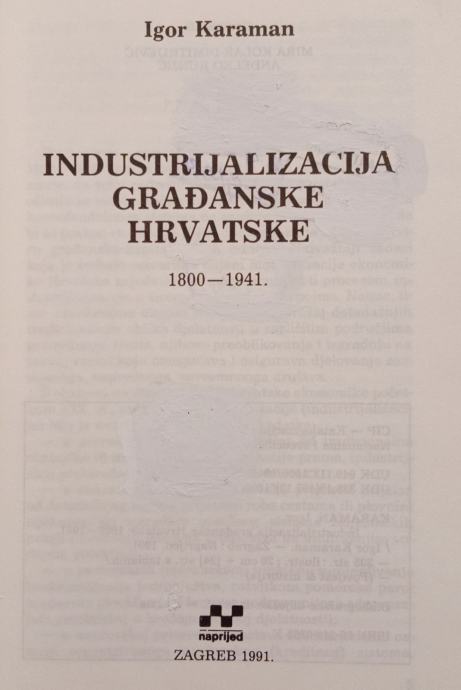 Igor Karaman

INDUSTRIJALIZACIJA
GRAĐANSKE
HRVATSKE

1800—1941.

naprijed

ZAGREB 1991.